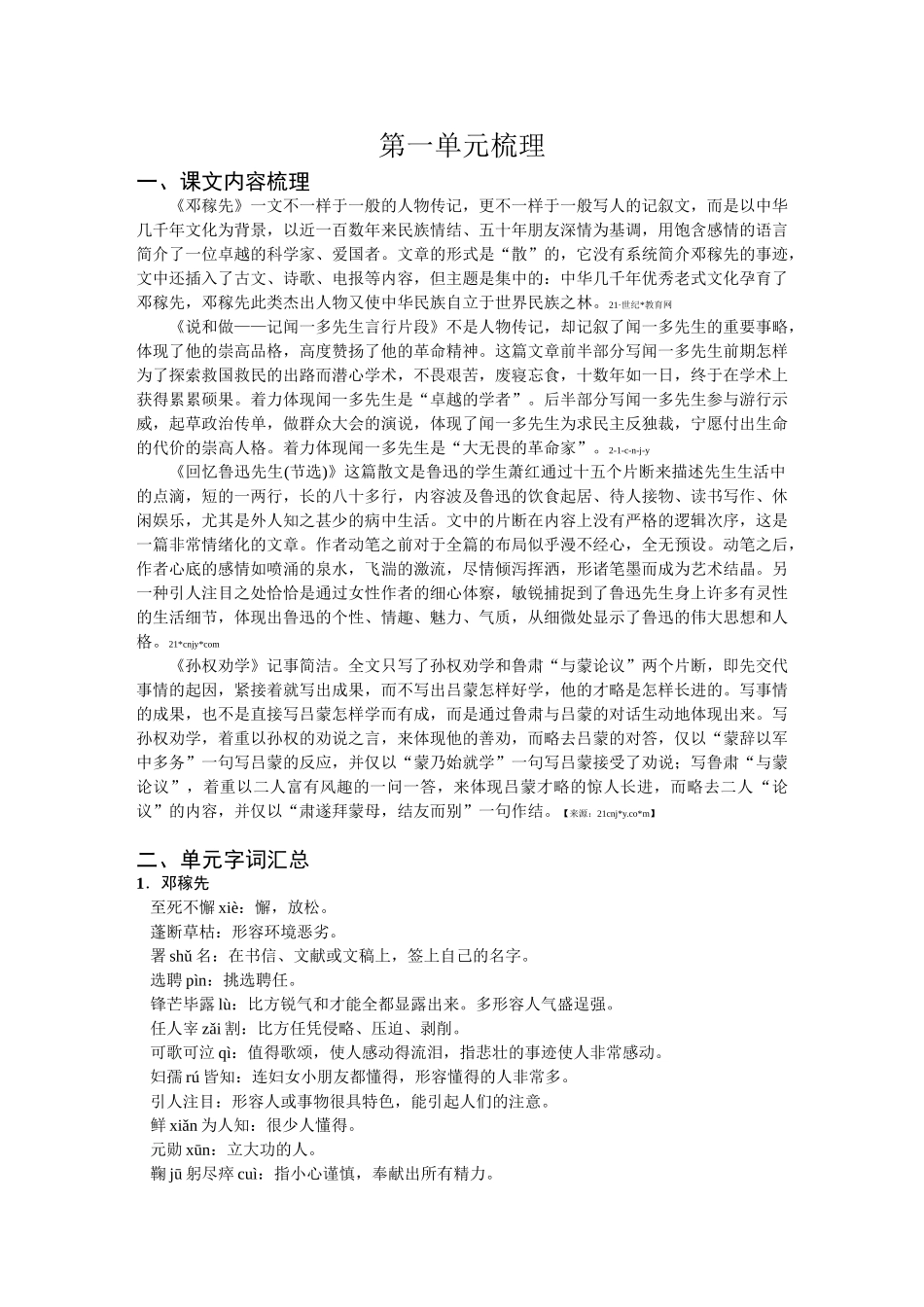 第一单元梳理

一、课文内容梳理

《邓稼先》一文不一样于一般的人物传记，更不一样于一般写人的记叙文，而是以中华几千年文化为背景，以近一百数年来民族情结、五十年朋友深情为基调，用饱含感情的语言简介了一位卓越的科学家、爱国者。文章的形式是“散”的，它没有系统简介邓稼先的事迹，文中还插入了古文、诗歌、电报等内容，但主题是集中的：中华几千年优秀老式文化孕育了邓稼先，邓稼先此类杰出人物又使中华民族自立于世界民族之林。21·世纪*教育网

《说和做——记闻一多先生言行片段》不是人物传记，却记叙了闻一多先生的重要事略，体现了他的崇高品格，高度赞扬了他的革命精神。这篇文章前半部分写闻一多先生前期怎样为了探索救国救民的出路而潜心学术，不畏艰苦，废寝忘食，十数年如一日，终于在学术上获得累累硕果。着力体现闻一多先生是“卓越的学者”。后半部分写闻一多先生参与游行示威，起草政治传单，做群众大会的演说，体现了闻一多先生为求民主反独裁，宁愿付出生命的代价的崇高人格。着力体现闻一多先生是“大无畏的革命家”。2-1-c-n-j-y

《回忆鲁迅先生(节选)》这篇散文是鲁迅的学生萧红通过十五个片断来描述先生生活中的点滴，短的一两行，长的八十多行，内容波及鲁迅的饮食起居、待人接物、读书写作、休闲娱乐，尤其是外人知之甚少的病中生活。文中的片断在内容上没有严格的逻辑次序，这是一篇非常情绪化的文章。作者动笔之前对于全篇的布局似乎漫不经心，全无预设。动笔之后，作者心底的感情如喷涌的泉水，飞湍的激流，尽情倾泻挥洒，形诸笔墨而成为艺术结晶。另一种引人注目之处恰恰是通过女性作者的细心体察，敏锐捕捉到了鲁迅先生身上许多有灵性的生活细节，体现出鲁迅的个性、情趣、魅力、气质，从细微处显示了鲁迅的伟大思想和人格。21*cnjy*com

《孙权劝学》记事简洁。全文只写了孙权劝学和鲁肃“与蒙论议”两个片断，即先交代事情的起因，紧接着就写出成果，而不写出吕蒙怎样好学，他的才略是怎样长进的。写事情的成果，也不是直接写吕蒙怎样学而有成，而是通过鲁肃与吕蒙的对话生动地体现出来。写孙权劝学，着重以孙权的劝说之言，来体现他的善劝，而略去吕蒙的对答，仅以“蒙辞以军中多务”一句写吕蒙的反应，并仅以“蒙乃始就学”一句写吕蒙接受了劝说；写鲁肃“与蒙论议”，着重以二人富有风趣的一问一答，来体现吕蒙才略的惊人长进，而略去二人“论议”的内容，并仅以“肃遂拜蒙母，结友而别”一句作结。【来源：21cnj*y.co*m】

二、单元字词汇总

1．邓稼先

至死不懈 xiè：懈，放松。
蓬断草枯：形容环境恶劣。
署 shǔ 名：在书信、文献或文稿上，签上自己的名字。
选聘 pìn：挑选聘任。
锋芒毕露 lù：比方锐气和才能全都显露出来。多形容人气盛逞强。
任人宰 zǎi 割：比方任凭侵略、压迫、剥削。
可歌可泣 qì：值得歌颂，使人感动得流泪，指悲壮的事迹使人非常感动。
妇孺 rú 皆知：连妇女小朋友都懂得，形容懂得的人非常多。
引人注目：形容人或事物很具特色，能引起人们的注意。
鲜 xiǎn 为人知：很少人懂得。
元勋 xūn：立大功的人。
鞠 jū 躬尽瘁 cuì：指小心谨慎，奉献出所有精力。